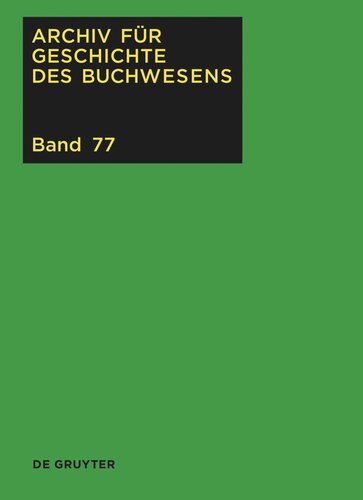 ARCHIV FÜR GESCHICHTE DES BUCHWESENS

Band 77

DE GRUYTER